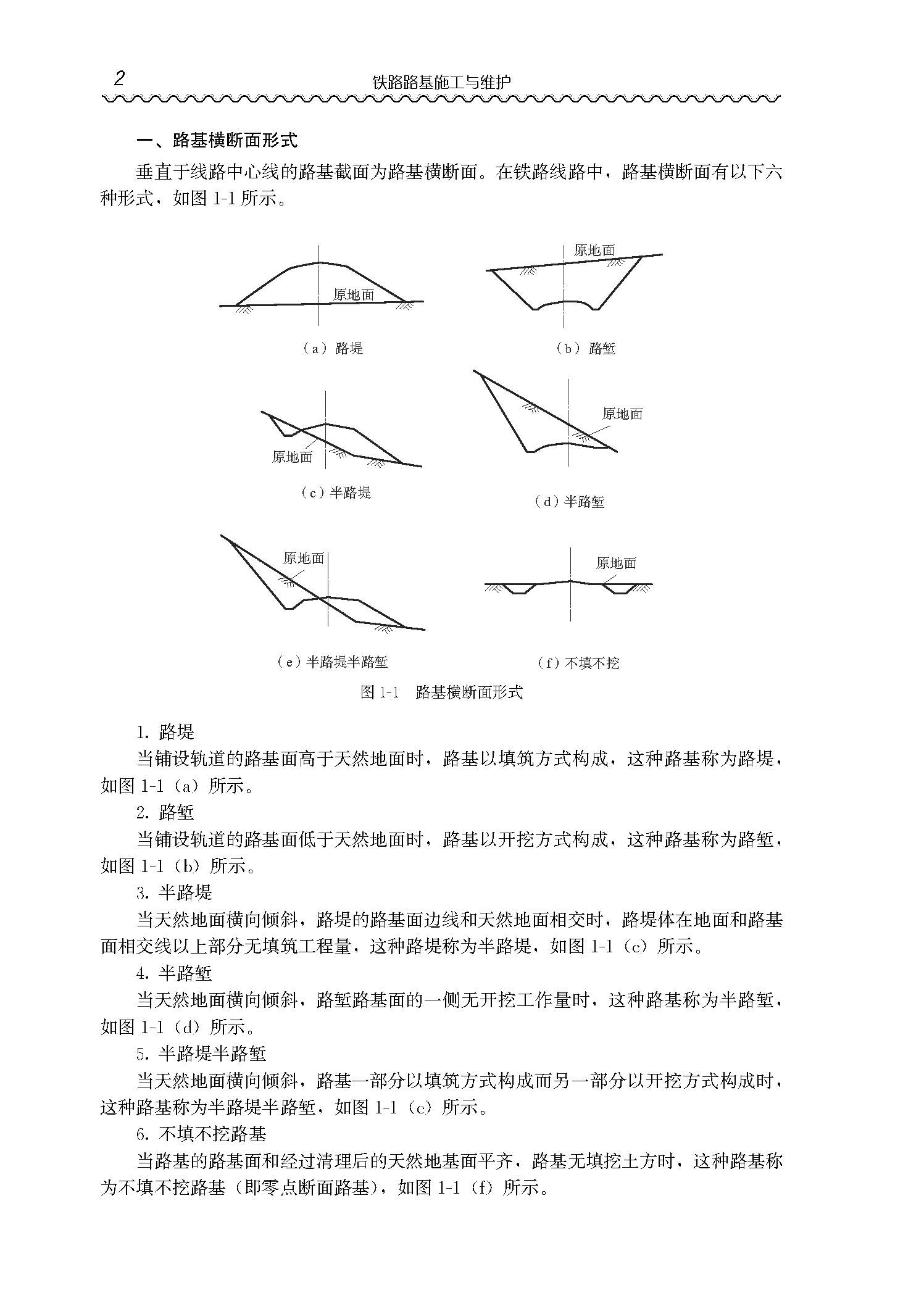 2 铁路路基施工与维护

一、路基横断面形式

垂直于线路中心线的路基截面为路基横断面。在铁路线路中，路基横断面有以下六种形式，如图 1-1 所示。

原地面

（a）路堤

原地面

（b）路堑

原地面

（c）半路堤

原地面

（d）半路堑

原地面

（e）半路堤半路堑

原地面

（f）不填不挖

图 1-1 路基横断面形式

1. 路堤

当铺设轨道的路基面高于天然地面时，路基以填筑方式构成，这种路基称为路堤，如图 1-1（a）所示。

2. 路堑

当铺设轨道的路基面低于天然地面时，路基以开挖方式构成，这种路基称为路堑，如图 1-1（b）所示。

3. 半路堤

当天然地面横向倾斜，路堤的路基面边线和天然地面相交时，路堤体在地面和路基面相交线以上部分无填筑工程量，这种路堤称为半路堤，如图 1-1（c）所示。

4. 半路堑

当天然地面横向倾斜，路堑路基面的一侧无开挖工作量时，这种路基称为半路堑，如图 1-1（d）所示。

5. 半路堤半路堑

当天然地面横向倾斜，路基一部分以填筑方式构成而另一部分以开挖方式构成时，这种路基称为半路堤半路堑，如图 1-1（c）所示。

6. 不填不挖路基

当路基的路基面和经过清理后的天然地基面平齐，路基无填挖土方时，这种路基称为不填不挖路基（即零点断面路基），如图 1-1（f）所示。